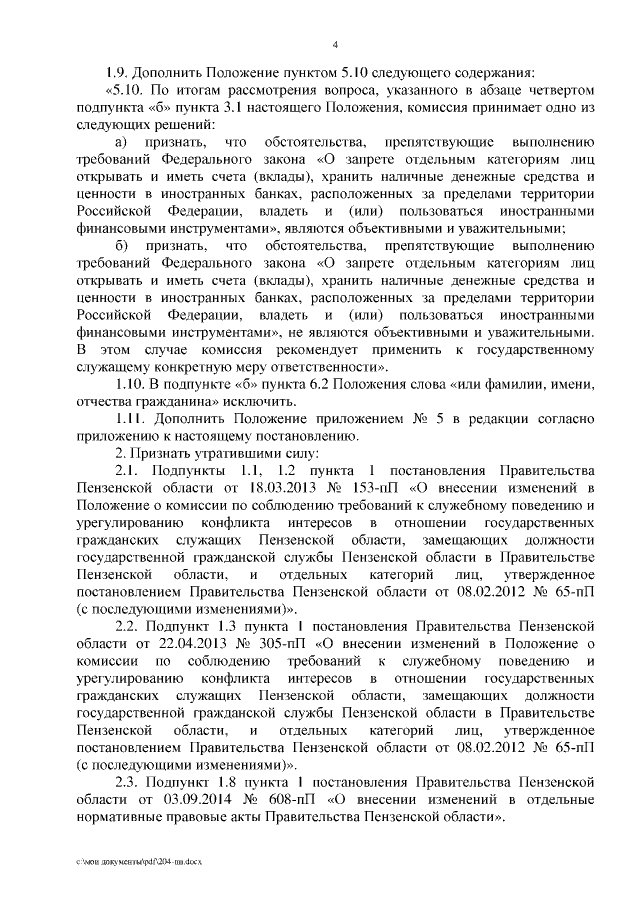 4

1.9. Дополнить Положение пунктом 5.10 следующего содержания:

«5.10. По итогам рассмотрения вопроса, указанного в абзаце четвертом подпункта «б» пункта 3.1 настоящего Положения, комиссия принимает одно из следующих решений:

а) признать, что обстоятельства, препятствующие выполнению требований Федерального закона «О запрете отдельным категориям лиц открывать и иметь счета (вклады), хранить наличные денежные средства и ценности в иностранных банках, расположенных за пределами территории Российской Федерации, владеть и (или) пользоваться иностранными финансовыми инструментами», являются объективными и уважительными;

б) признать, что обстоятельства, препятствующие выполнению требований Федерального закона «О запрете отдельным категориям лиц открывать и иметь счета (вклады), хранить наличные денежные средства и ценности в иностранных банках, расположенных за пределами территории Российской Федерации, владеть и (или) пользоваться иностранными финансовыми инструментами», не являются объективными и уважительными. В этом случае комиссия рекомендует применить к государственному служащему конкретную меру ответственности».

1.10. В подпункте «б» пункта 6.2 Положения слова «или фамилии, имени, отчества гражданина» исключить.

1.11. Дополнить Положение приложением № 5 в редакции согласно приложению к настоящему постановлению.

2. Признать утратившими силу:

2.1. Подпункты 1.1, 1.2 пункта 1 постановления Правительства Пензенской области от 18.03.2013 № 153-пП «О внесении изменений в Положение о комиссии по соблюдению требований к служебному поведению и урегулированию конфликта интересов в отношении государственных гражданских служащих Пензенской области, замещающих должности государственной гражданской службы Пензенской области в Правительстве Пензенской области, и отдельных категорий лиц, утвержденное постановлением Правительства Пензенской области от 08.02.2012 № 65-пП (с последующими изменениями)».

2.2. Подпункт 1.3 пункта 1 постановления Правительства Пензенской области от 22.04.2013 № 305-пП «О внесении изменений в Положение о комиссии по соблюдению требований к служебному поведению и урегулированию конфликта интересов в отношении государственных гражданских служащих Пензенской области, замещающих должности государственной гражданской службы Пензенской области в Правительстве Пензенской области, и отдельных категорий лиц, утвержденное постановлением Правительства Пензенской области от 08.02.2012 № 65-пП (с последующими изменениями)».

2.3. Подпункт 1.8 пункта 1 постановления Правительства Пензенской области от 03.09.2014 № 608-пП «О внесении изменений в отдельные нормативные правовые акты Правительства Пензенской области».

c:\мои документы\pdf\204-пп.docx